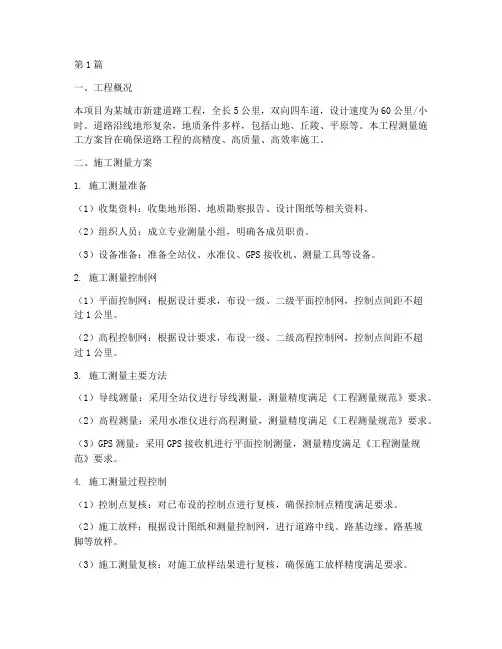 第1篇

一、工程概况

本项目为某城市新建道路工程，全长5公里，双向四车道，设计速度为60公里/小时。道路沿线地形复杂，地质条件多样，包括山地、丘陵、平原等。本工程测量施工方案旨在确保道路工程的高精度、高质量、高效率施工。

二、施工测量方案

1. 施工测量准备

（1）收集资料：收集地形图、地质勘察报告、设计图纸等相关资料。

（2）组织人员：成立专业测量小组，明确各成员职责。

（3）设备准备：准备全站仪、水准仪、GPS接收机、测量工具等设备。

2. 施工测量控制网

（1）平面控制网：根据设计要求，布设一级、二级平面控制网，控制点间距不超过1公里。

（2）高程控制网：根据设计要求，布设一级、二级高程控制网，控制点间距不超过1公里。

3. 施工测量主要方法

（1）导线测量：采用全站仪进行导线测量，测量精度满足《工程测量规范》要求。

（2）高程测量：采用水准仪进行高程测量，测量精度满足《工程测量规范》要求。

（3）GPS测量：采用GPS接收机进行平面控制测量，测量精度满足《工程测量规范》要求。

4. 施工测量过程控制

（1）控制点复核：对已布设的控制点进行复核，确保控制点精度满足要求。

（2）施工放样：根据设计图纸和测量控制网，进行道路中线、路基边缘、路基坡脚等放样。

（3）施工测量复核：对施工放样结果进行复核，确保施工放样精度满足要求。